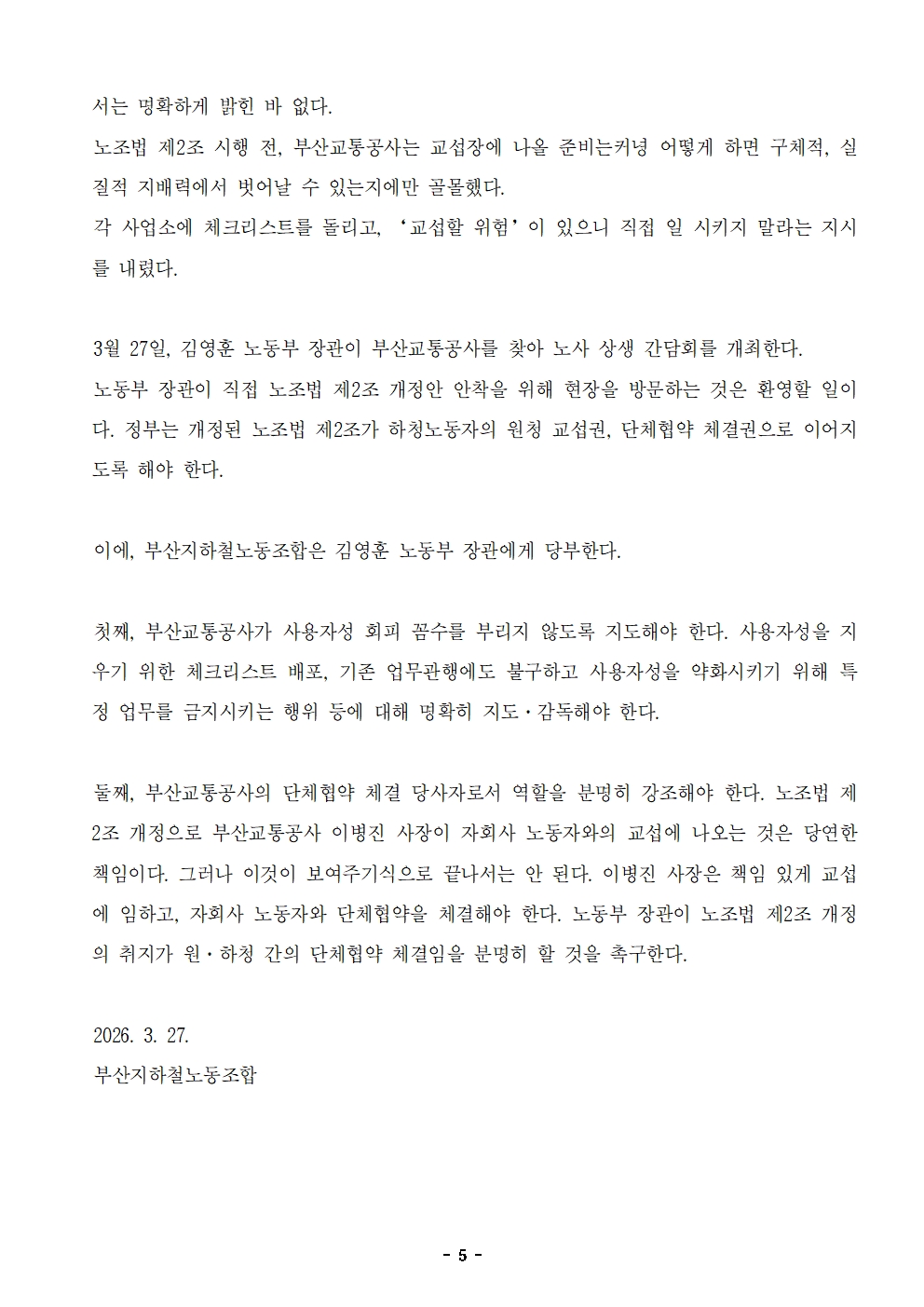 서는 명확하게 밝힌 바 없다.
노조법 제2조 시행 전, 부산교통공사는 교섭장에 나올 준비는커녕 어떻게 하면 구체적, 실질적 지배력에서 벗어날 수 있는지에만 골몰했다.
각 사업소에 체크리스트를 돌리고, ‘교섭할 위험’이 있으니 직접 일 시키지 말라는 지시를 내렸다.

3월 27일, 김영훈 노동부 장관이 부산교통공사를 찾아 노사 상생 간담회를 개최한다.
노동부 장관이 직접 노조법 제2조 개정안 안착을 위해 현장을 방문하는 것은 환영할 일이다. 정부는 개정된 노조법 제2조가 하청노동자의 원청 교섭권, 단체협약 체결권으로 이어지도록 해야 한다.

이에, 부산지하철노동조합은 김영훈 노동부 장관에게 당부한다.

첫째, 부산교통공사가 사용자성 회피 꼼수를 부리지 않도록 지도해야 한다. 사용자성을 지우기 위한 체크리스트 배포, 기존 업무관행에도 불구하고 사용자성을 약화시키기 위해 특정 업무를 금지시키는 행위 등에 대해 명확히 지도·감독해야 한다.

둘째, 부산교통공사의 단체협약 체결 당사자로서 역할을 분명히 강조해야 한다. 노조법 제2조 개정으로 부산교통공사 이병진 사장이 자회사 노동자와의 교섭에 나오는 것은 당연한 책임이다. 그러나 이것이 보여주기식으로 끝나서는 안 된다. 이병진 사장은 책임 있게 교섭에 임하고, 자회사 노동자와 단체협약을 체결해야 한다. 노동부 장관이 노조법 제2조 개정의 취지가 원·하청 간의 단체협약 체결임을 분명히 할 것을 촉구한다.

2026. 3. 27.
부산지하철노동조합

- 5 -